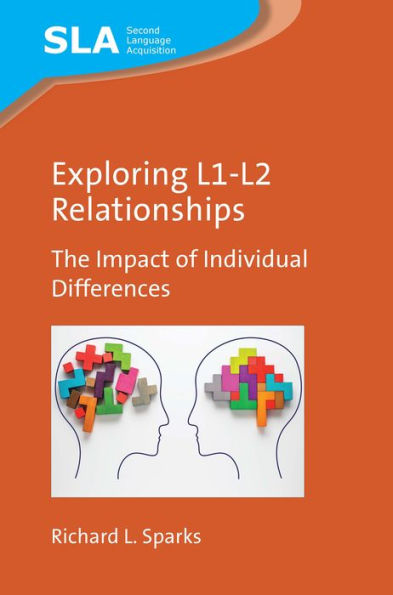 SLA Second Language Acquisition

Exploring L1-L2 Relationships

The Impact of Individual Differences

Richard L. Sparks